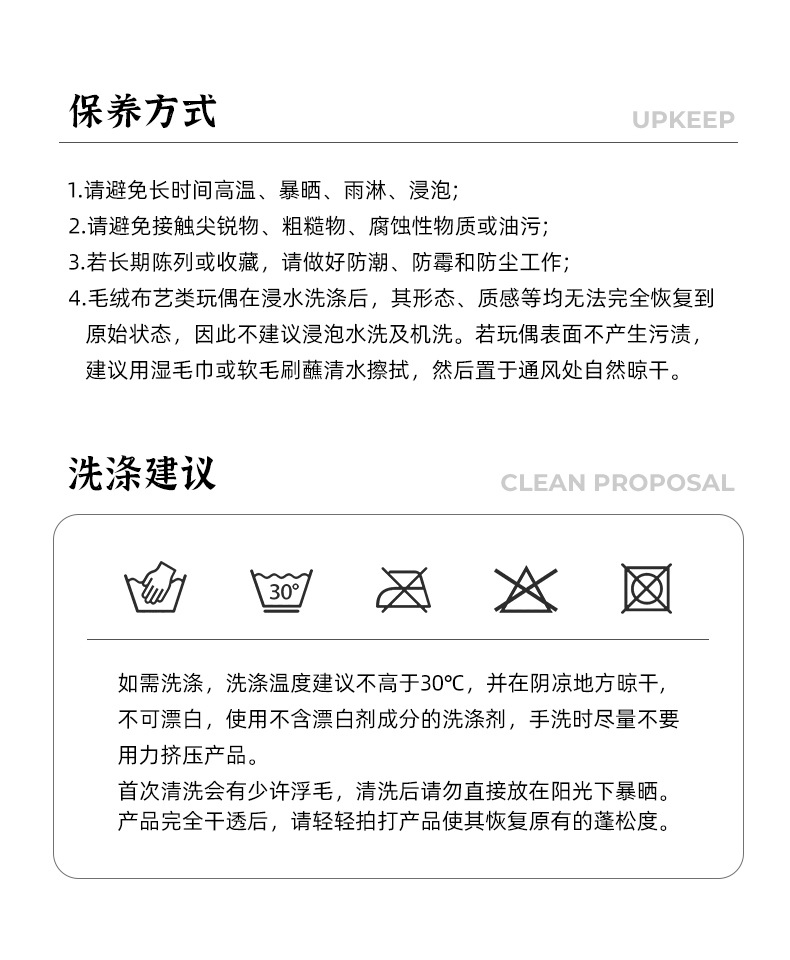 保养方式

UPKEEP

1.请避免长时间高温、暴晒、雨淋、浸泡;
2.请避免接触尖锐物、粗糙物、腐蚀性物质或油污;
3.若长期陈列或收藏，请做好防潮、防霉和防尘工作;
4.毛绒布艺类玩偶在浸水洗涤后，其形态、质感等均无法完全恢复到原始状态，因此不建议浸泡水洗及机洗。若玩偶表面不产生污渍，建议用湿毛巾或软毛刷蘸清水擦拭，然后置于通风处自然晾干。

洗涤建议

CLEAN PROPOSAL

30°

如需洗涤，洗涤温度建议不高于30℃，并在阴凉地方晾干，不可漂白，使用不含漂白剂成分的洗涤剂，手洗时尽量不要用力挤压产品。

首次清洗会有少许浮毛，清洗后请勿直接放在阳光下暴晒。产品完全干透后，请轻轻拍打产品使其恢复原有的蓬松度。